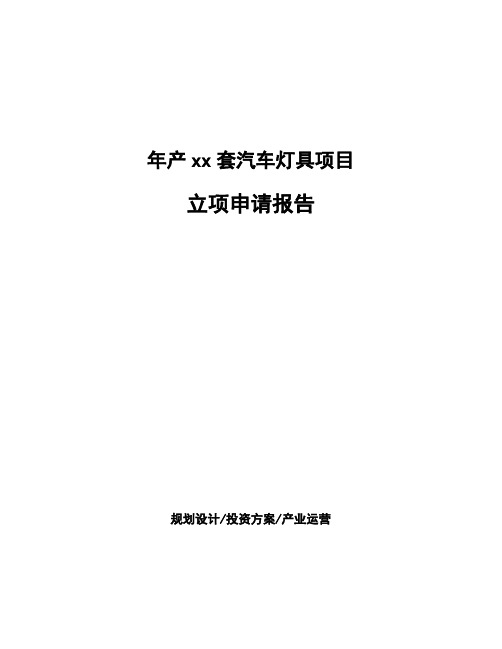 年产 xx 套汽车灯具项目

立项申请报告

规划设计/投资方案/产业运营